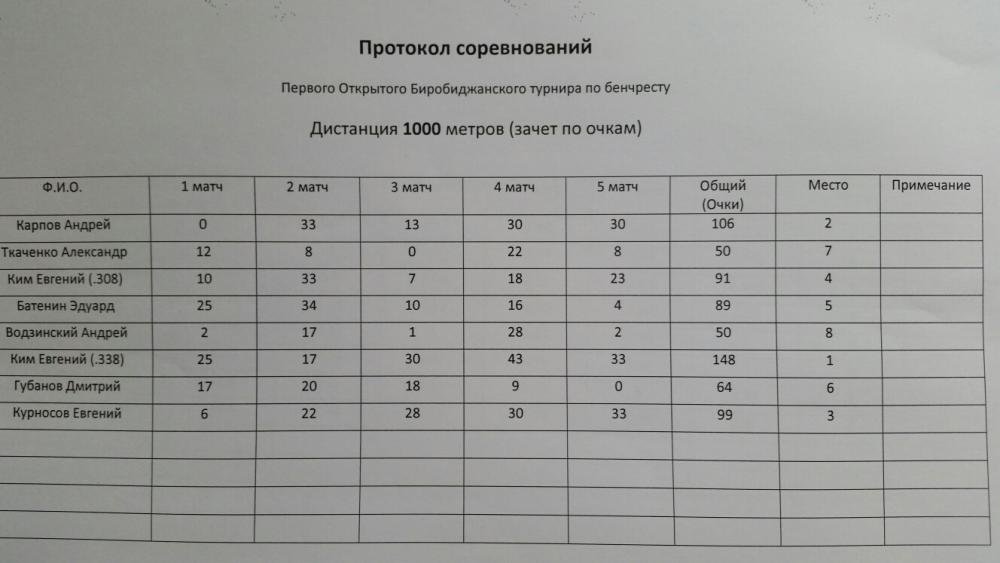 Протокол соревнований

Первого Открытого Биробиджанского турнира по бенчресту

Дистанция 1000 метров (зачет по очкам)

| Ф.И.О. | 1 матч | 2 матч | 3 матч | 4 матч | 5 матч | Общий (Очки) | Место | Примечание |
|---|---|---|---|---|---|---|---|---|
| Карпов Андрей | 0 | 33 | 13 | 30 | 30 | 106 | 2 | |
| Ткаченко Александр | 12 | 8 | 0 | 22 | 8 | 50 | 7 | |
| Ким Евгений (.308) | 10 | 33 | 7 | 18 | 23 | 91 | 4 | |
| Батенин Эдуард | 25 | 34 | 10 | 16 | 4 | 89 | 5 | |
| Водзинский Андрей | 2 | 17 | 1 | 28 | 2 | 50 | 8 | |
| Ким Евгений (.338) | 25 | 17 | 30 | 43 | 33 | 148 | 1 | |
| Губанов Дмитрий | 17 | 20 | 18 | 9 | 0 | 64 | 6 | |
| Курносов Евгений | 6 | 22 | 28 | 30 | 33 | 99 | 3 | |
| | | | | | | | | |
| | | | | | | | | |
| | | | | | | | | |
| | | | | | | | | |